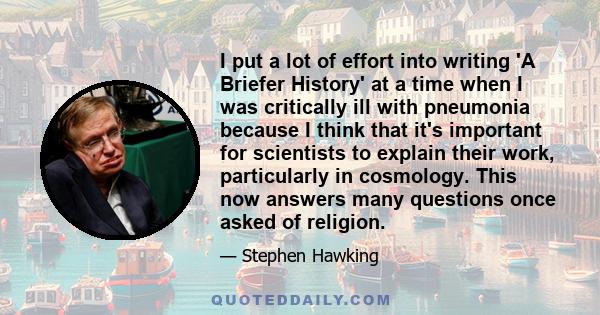 I put a lot of effort into writing 'A Briefer History' at a time when I was critically ill with pneumonia because I think that it's important for scientists to explain their work, particularly in cosmology. This now answers many questions once asked of religion.

— Stephen Hawking

QUOTEDDAILY.COM